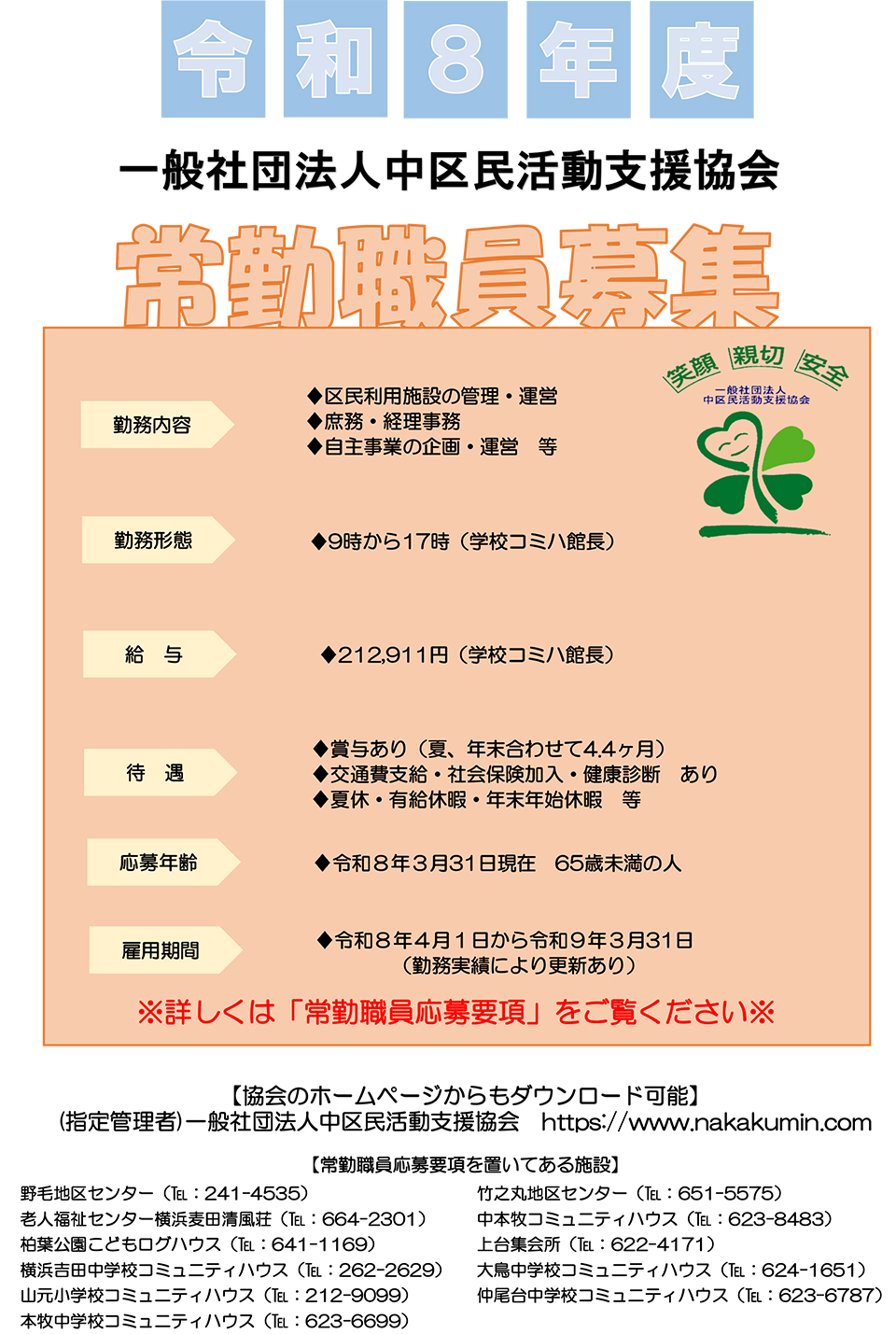 令和８年度

一般社団法人中区民活動支援協会

常勤職員募集

笑顔 親切 安全
一般社団法人
中区民活動支援協会

勤務内容

◆区民利用施設の管理・運営
◆庶務・経理事務
◆自主事業の企画・運営　等

勤務形態

◆9時から17時（学校コミハ館長）

給　与

◆212,911円（学校コミハ館長）

待　遇

◆賞与あり（夏、年末合わせて4.4ヶ月）
◆交通費支給・社会保険加入・健康診断　あり
◆夏休・有給休暇・年末年始休暇　等

応募年齢

◆令和８年３月31日現在　65歳未満の人

雇用期間

◆令和８年４月１日から令和９年３月31日
（勤務実績により更新あり）

※詳しくは「常勤職員応募要項」をご覧ください※

【協会のホームページからもダウンロード可能】
(指定管理者)一般社団法人中区民活動支援協会　https://www.nakakumin.com

【常勤職員応募要項を置いてある施設】

野毛地区センター（TEL：241-4535）
老人福祉センター横浜麦田清風荘（TEL：664-2301）
柏葉公園こどもログハウス（TEL：641-1169）
横浜吉田中学校コミュニティハウス（TEL：262-2629）
山元小学校コミュニティハウス（TEL：212-9099）
本牧中学校コミュニティハウス（TEL：623-6699）

竹之丸地区センター（TEL：651-5575）
中本牧コミュニティハウス（TEL：623-8483）
上台集会所（TEL：622-4171）
大鳥中学校コミュニティハウス（TEL：624-1651）
仲尾台中学校コミュニティハウス（TEL：623-6787）